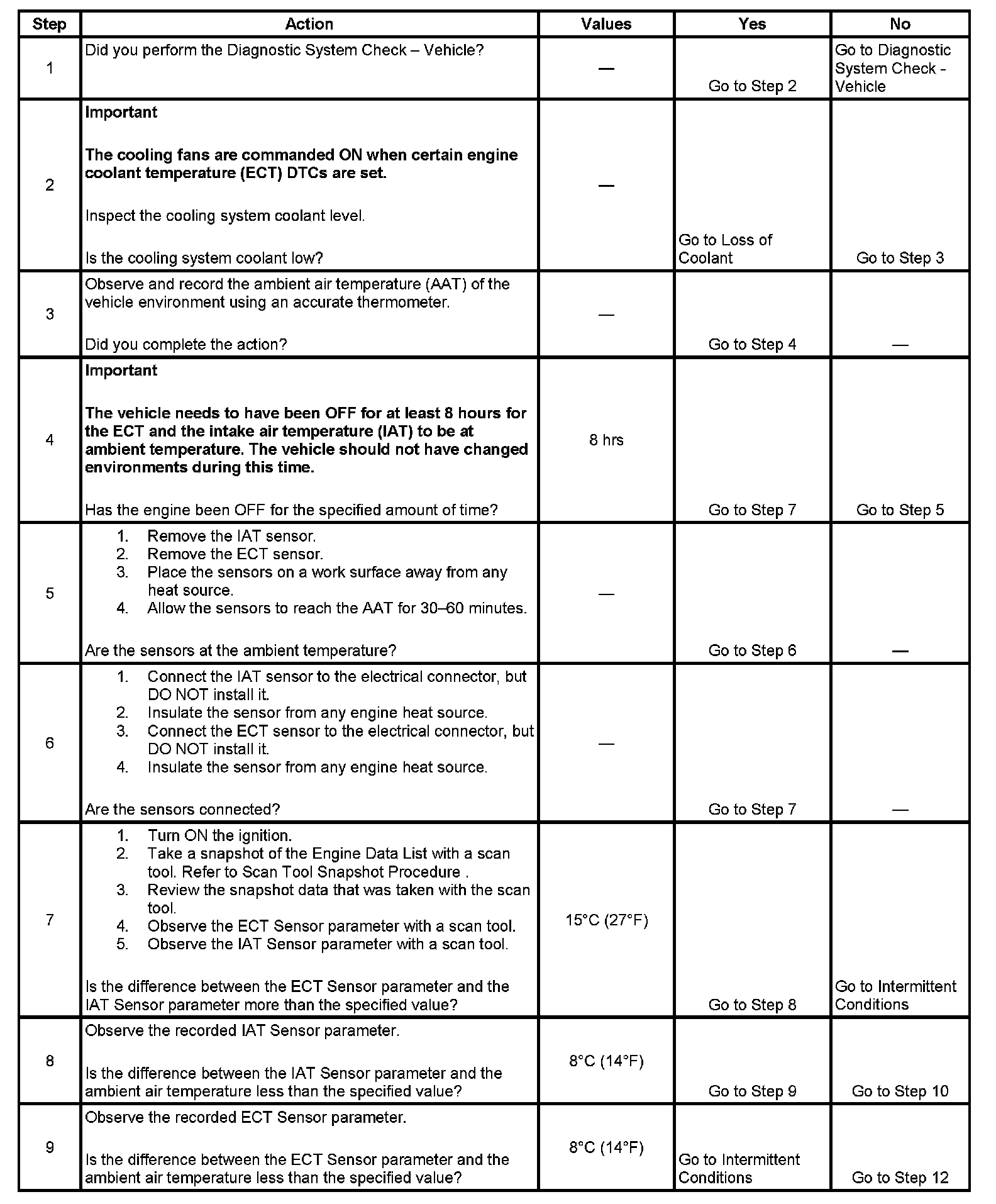 | Step | Action | Values | Yes | No |
|---|---|---|---|---|
| 1 | Did you perform the Diagnostic System Check – Vehicle? | — | Go to Step 2 | Go to Diagnostic System Check - Vehicle |
| 2 | **Important** **The cooling fans are commanded ON when certain engine coolant temperature (ECT) DTCs are set.** Inspect the cooling system coolant level. Is the cooling system coolant low? | — | Go to Loss of Coolant | Go to Step 3 |
| 3 | Observe and record the ambient air temperature (AAT) of the vehicle environment using an accurate thermometer. Did you complete the action? | — | Go to Step 4 | — |
| 4 | **Important** **The vehicle needs to have been OFF for at least 8 hours for the ECT and the intake air temperature (IAT) to be at ambient temperature. The vehicle should not have changed environments during this time.** Has the engine been OFF for the specified amount of time? | 8 hrs | Go to Step 7 | Go to Step 5 |
| 5 | 1. Remove the IAT sensor. 2. Remove the ECT sensor. 3. Place the sensors on a work surface away from any heat source. 4. Allow the sensors to reach the AAT for 30–60 minutes. Are the sensors at the ambient temperature? | — | Go to Step 6 | — |
| 6 | 1. Connect the IAT sensor to the electrical connector, but DO NOT install it. 2. Insulate the sensor from any engine heat source. 3. Connect the ECT sensor to the electrical connector, but DO NOT install it. 4. Insulate the sensor from any engine heat source. Are the sensors connected? | — | Go to Step 7 | — |
| 7 | 1. Turn ON the ignition. 2. Take a snapshot of the Engine Data List with a scan tool. Refer to Scan Tool Snapshot Procedure . 3. Review the snapshot data that was taken with the scan tool. 4. Observe the ECT Sensor parameter with a scan tool. 5. Observe the IAT Sensor parameter with a scan tool. Is the difference between the ECT Sensor parameter and the IAT Sensor parameter more than the specified value? | 15°C (27°F) | Go to Step 8 | Go to Intermittent Conditions |
| 8 | Observe the recorded IAT Sensor parameter. Is the difference between the IAT Sensor parameter and the ambient air temperature less than the specified value? | 8°C (14°F) | Go to Step 9 | Go to Step 10 |
| 9 | Observe the recorded ECT Sensor parameter. Is the difference between the ECT Sensor parameter and the ambient air temperature less than the specified value? | 8°C (14°F) | Go to Intermittent Conditions | Go to Step 12 |